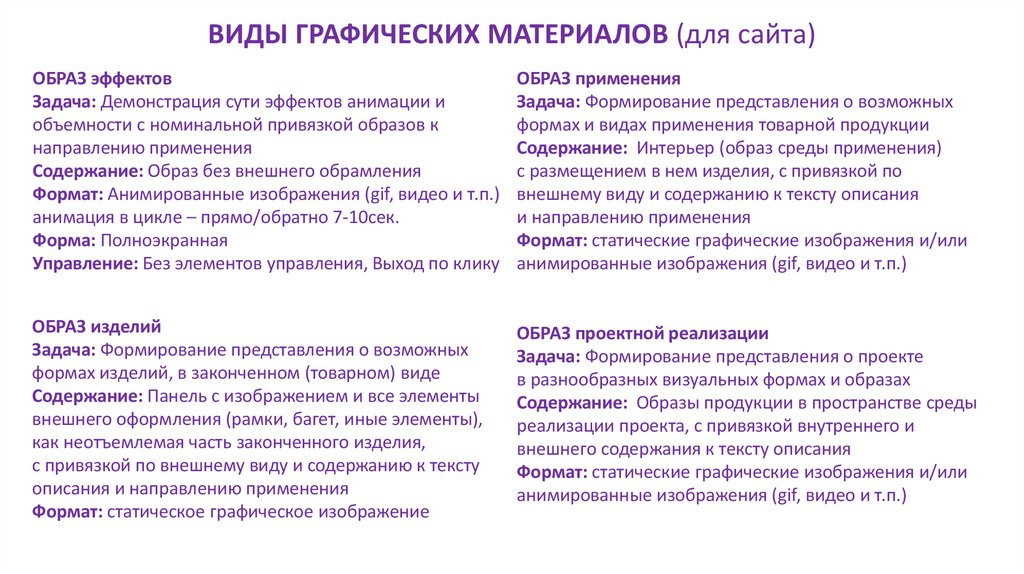 ВИДЫ ГРАФИЧЕСКИХ МАТЕРИАЛОВ (для сайта)

ОБРАЗ эффектов
Задача: Демонстрация сути эффектов анимации и объемности с номинальной привязкой образов к направлению применения
Содержание: Образ без внешнего обрамления
Формат: Анимированные изображения (gif, видео и т.п.) анимация в цикле – прямо/обратно 7-10сек.
Форма: Полноэкранная
Управление: Без элементов управления, Выход по клику

ОБРАЗ изделий
Задача: Формирование представления о возможных формах изделий, в законченном (товарном) виде
Содержание: Панель с изображением и все элементы внешнего оформления (рамки, багет, иные элементы), как неотъемлемая часть законченного изделия, с привязкой по внешнему виду и содержанию к тексту описания и направлению применения
Формат: статическое графическое изображение

ОБРАЗ применения
Задача: Формирование представления о возможных формах и видах применения товарной продукции
Содержание: Интерьер (образ среды применения) с размещением в нем изделия, с привязкой по внешнему виду и содержанию к тексту описания и направлению применения
Формат: статические графические изображения и/или анимированные изображения (gif, видео и т.п.)

ОБРАЗ проектной реализации
Задача: Формирование представления о проекте в разнообразных визуальных формах и образах
Содержание: Образы продукции в пространстве среды реализации проекта, с привязкой внутреннего и внешнего содержания к тексту описания
Формат: статические графические изображения и/или анимированные изображения (gif, видео и т.п.)